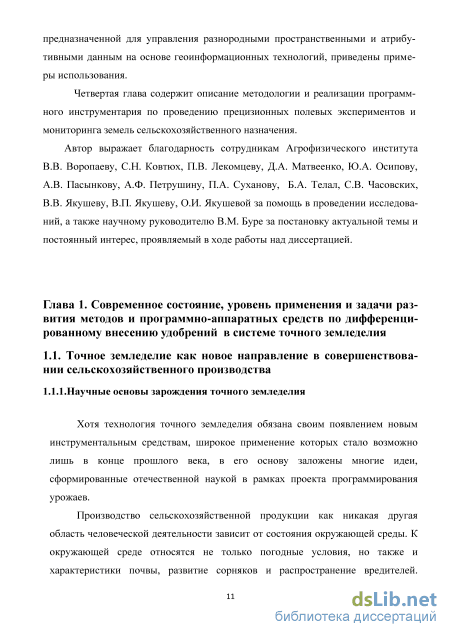 предназначенной для управления разнородными пространственными и атрибутивными данным на основе геоинформационных технологий, приведены примеры использования.

Четвертая глава содержит описание методологии и реализации программного инструментария по проведению прецизионных полевых экспериментов и мониторинга земель сельскохозяйственного назначения.

Автор выражает благодарность сотрудникам Агрофизического института В.В. Воропаеву, С.Н. Ковтюх, П.В. Лекомцеву, Д.А. Матвеенко, Ю.А. Осипову, А.В. Пасынкову, А.Ф. Петрушину, П.А. Суханову, Б.А. Телал, С.В. Часовских, В.В. Якушеву, В.П. Якушеву, О.И. Якушевой за помощь в проведении исследований, а также научному руководителю В.М. Буре за постановку актуальной темы и постоянный интерес, проявляемый в ходе работы над диссертацией.

Глава 1. Современное состояние, уровень применения и задачи развития методов и программно-аппаратных средств по дифференцированному внесению удобрений в системе точного земледелия

1.1. Точное земледелие как новое направление в совершенствовании сельскохозяйственного производства

1.1.1.Научные основы зарождения точного земледелия

Хотя технология точного земледелия обязана своим появлением новым инструментальным средствам, широкое применение которых стало возможно лишь в конце прошлого века, в его основу заложены многие идеи, сформированные отечественной наукой в рамках проекта программирования урожаев.

Производство сельскохозяйственной продукции как никакая другая область человеческой деятельности зависит от состояния окружающей среды. К окружающей среде относятся не только погодные условия, но также и характеристики почвы, развитие сорняков и распространение вредителей.

11

dsLib.net
библиотека диссертаций